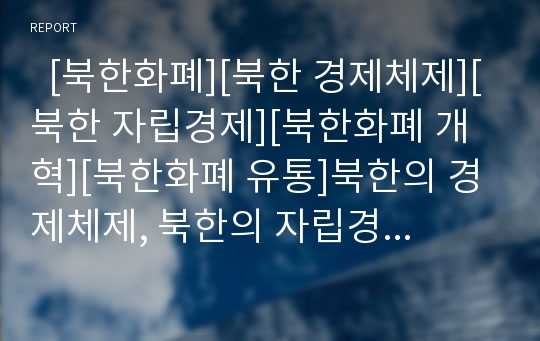 REPORT

[북한화폐][북한 경제체제][북한 자립경제][북한화폐 개혁][북한화폐 유통]북한의 경제체제, 북한의 자립경...